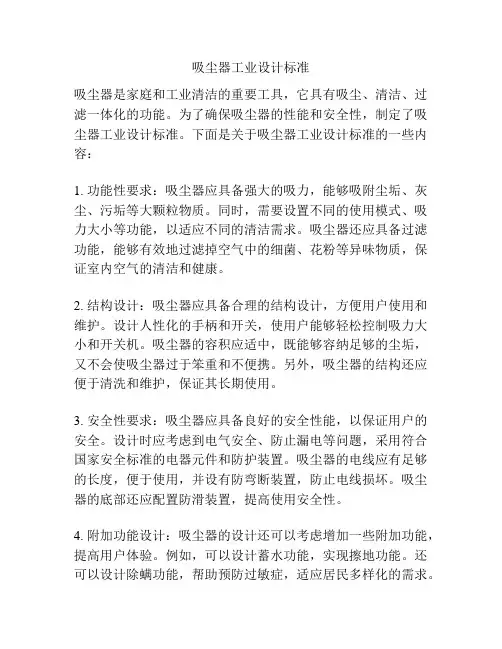 吸尘器工业设计标准

吸尘器是家庭和工业清洁的重要工具，它具有吸尘、清洁、过滤一体化的功能。为了确保吸尘器的性能和安全性，制定了吸尘器工业设计标准。下面是关于吸尘器工业设计标准的一些内容：

1. 功能性要求：吸尘器应具备强大的吸力，能够吸附尘垢、灰尘、污垢等大颗粒物质。同时，需要设置不同的使用模式、吸力大小等功能，以适应不同的清洁需求。吸尘器还应具备过滤功能，能够有效地过滤掉空气中的细菌、花粉等异味物质，保证室内空气的清洁和健康。

2. 结构设计：吸尘器应具备合理的结构设计，方便用户使用和维护。设计人性化的手柄和开关，使用户能够轻松控制吸力大小和开关机。吸尘器的容积应适中，既能够容纳足够的尘垢，又不会使吸尘器过于笨重和不便携。另外，吸尘器的结构还应便于清洗和维护，保证其长期使用。

3. 安全性要求：吸尘器应具备良好的安全性能，以保证用户的安全。设计时应考虑到电气安全、防止漏电等问题，采用符合国家安全标准的电器元件和防护装置。吸尘器的电线应有足够的长度，便于使用，并设有防弯断装置，防止电线损坏。吸尘器的底部还应配置防滑装置，提高使用安全性。

4. 附加功能设计：吸尘器的设计还可以考虑增加一些附加功能，提高用户体验。例如，可以设计蓄水功能，实现擦地功能。还可以设计除螨功能，帮助预防过敏症，适应居民多样化的需求。